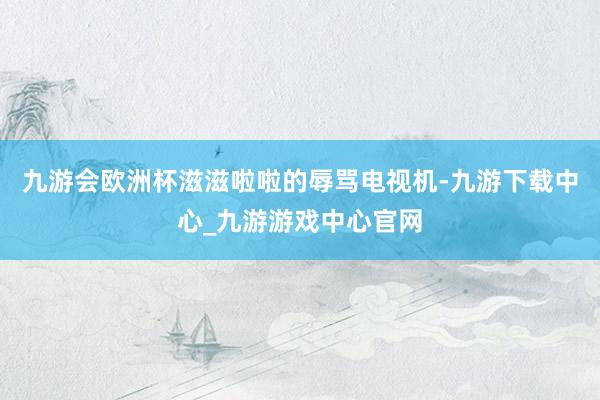 九游会欧洲杯滋滋啦啦的辱骂电视机-九游下载中心_九游游戏中心官网